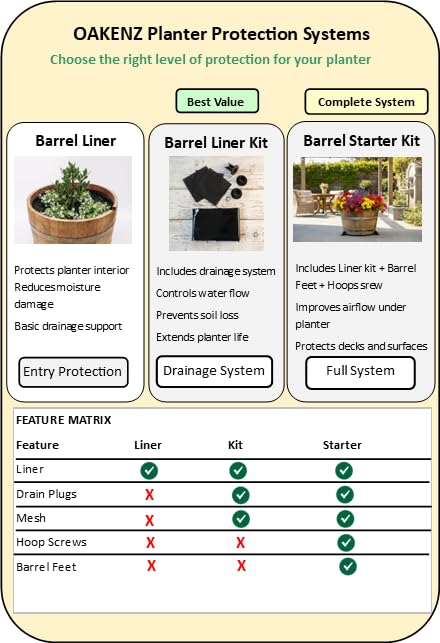 OAKENZ Planter Protection Systems

Choose the right level of protection for your planter

Best Value

Complete System

Barrel Liner

Protects planter interior

Reducesmoisture damage

Basic drainage support

Entry Protection

Barrel Liner Kit

Includes drainage system

Controls water flow

Prevents soil loss

Extends planter life

Drainage System

Barrel Starter Kit

Includes Liner kit + Barrel Feet + Hoops srew

Improves airflow under planter

Protects decks and surfaces

Full System

FEATURE MATRIX

| Feature | Liner | Kit | Starter |
|---|---|---|---|
| Liner | ✓ | ✓ | ✓ |
| Drain Plugs | X | ✓ | ✓ |
| Mesh | X | ✓ | ✓ |
| Hoop Screws | X | X | ✓ |
| Barrel Feet | X | X | ✓ |